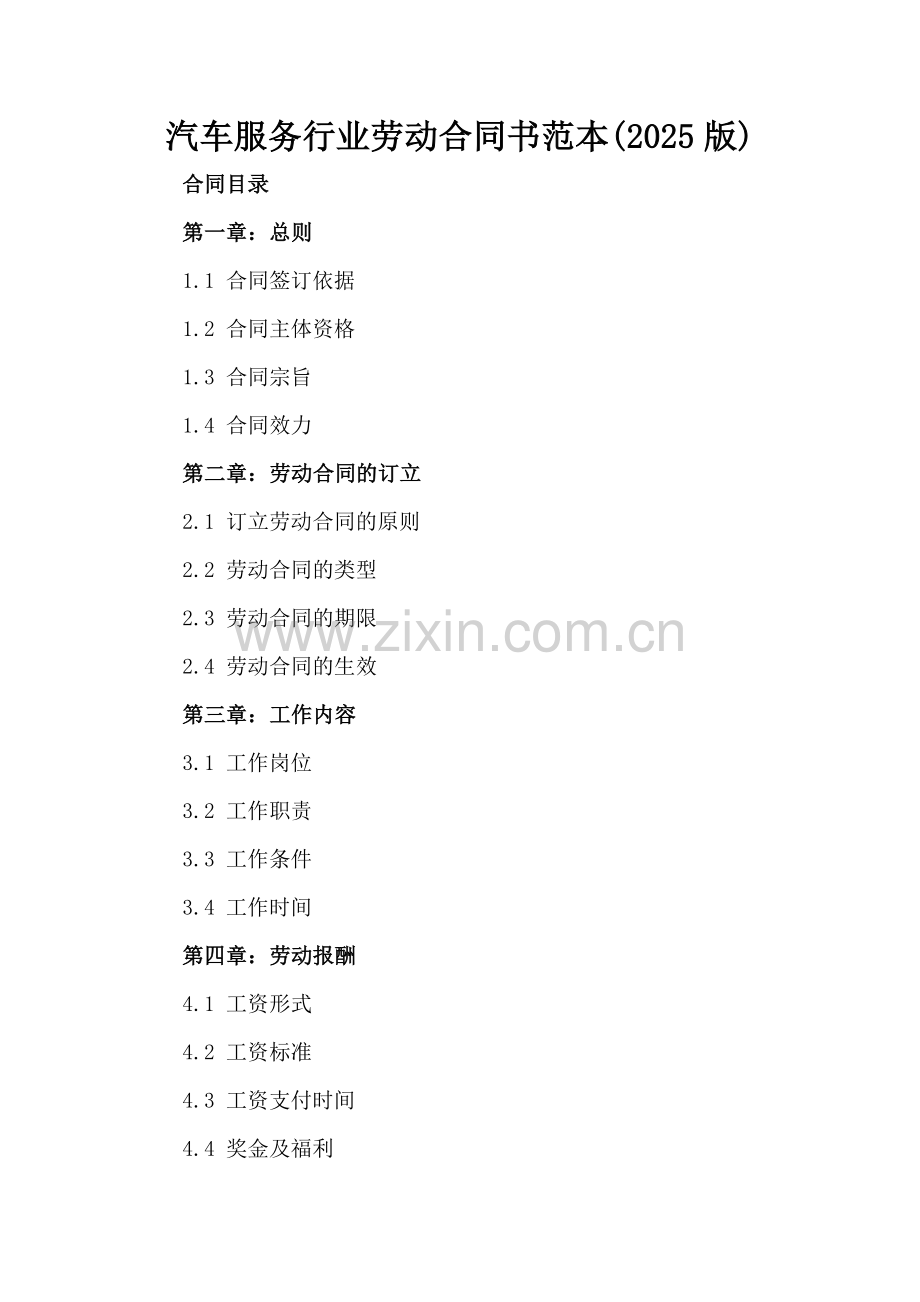 汽车服务行业劳动合同书范本(2025版)

合同目录

第一章：总则

1.1 合同签订依据

1.2 合同主体资格

1.3 合同宗旨

1.4 合同效力

第二章：劳动合同的订立

2.1 订立劳动合同的原则

2.2 劳动合同的类型

2.3 劳动合同的期限

2.4 劳动合同的生效

第三章：工作内容

3.1 工作岗位

3.2 工作职责

3.3 工作条件

3.4 工作时间

第四章：劳动报酬

4.1 工资形式

4.2 工资标准

4.3 工资支付时间

4.4 奖金及福利

www.zixin.com.cn